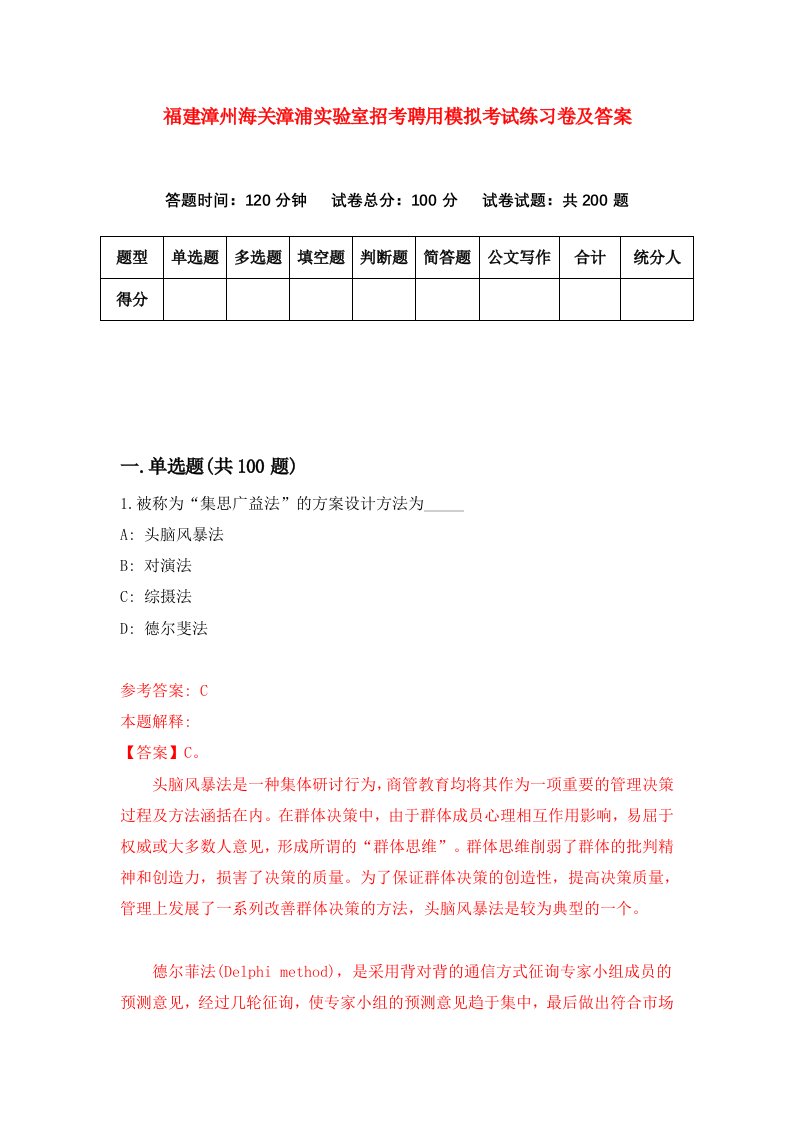 福建漳州海关漳浦实验室招考聘用模拟考试练习卷及答案

答题时间：120 分钟　试卷总分：100 分　试卷试题：共 200 题

| 题型 | 单选题 | 多选题 | 填空题 | 判断题 | 简答题 | 公文写作 | 合计 | 统分人 |
|---|---|---|---|---|---|---|---|---|
| 得分 | | | | | | | | |

一.单选题(共 100 题)

1.被称为“集思广益法”的方案设计方法为_____

A: 头脑风暴法

B: 对演法

C: 综摄法

D: 德尔斐法

参考答案: C

本题解释:

【答案】C。

头脑风暴法是一种集体研讨行为，商管教育均将其作为一项重要的管理决策过程及方法涵括在内。在群体决策中，由于群体成员心理相互作用影响，易屈于权威或大多数人意见，形成所谓的“群体思维”。群体思维削弱了群体的批判精神和创造力，损害了决策的质量。为了保证群体决策的创造性，提高决策质量，管理上发展了一系列改善群体决策的方法，头脑风暴法是较为典型的一个。

德尔菲法(Delphi method)，是采用背对背的通信方式征询专家小组成员的预测意见，经过几轮征询，使专家小组的预测意见趋于集中，最后做出符合市场